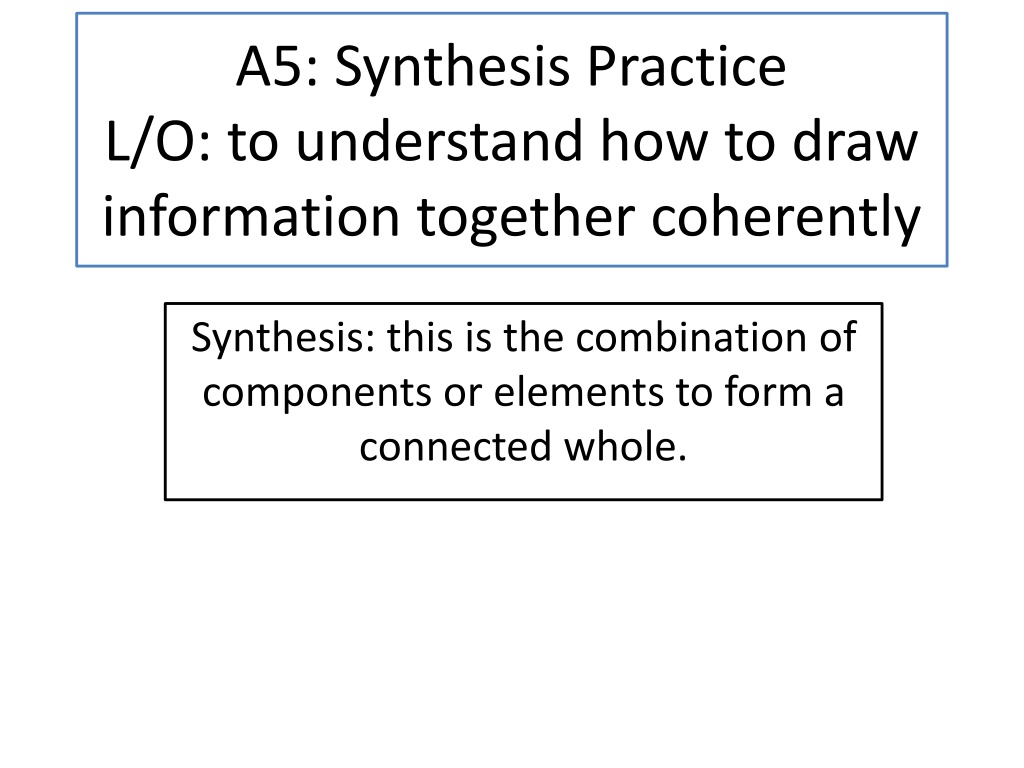 A5: Synthesis Practice
L/O: to understand how to draw information together coherently

Synthesis: this is the combination of components or elements to form a connected whole.